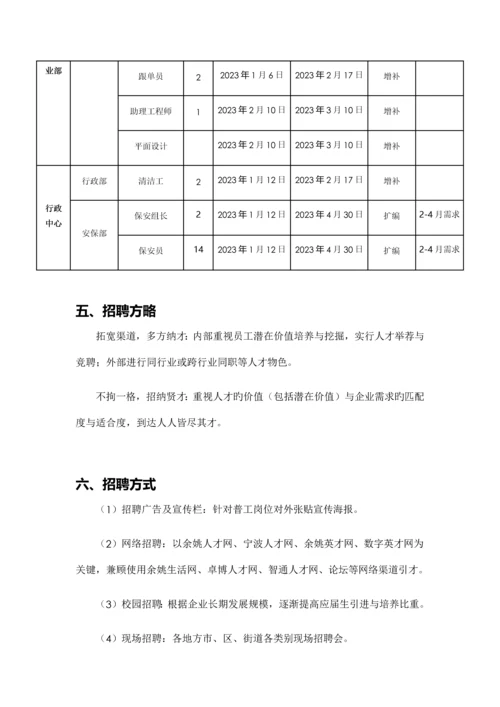 | 业部 | | 跟单员 | 2 | 2023年1月6日 | 2023年2月17日 | 增补 | |
|---|---|---|---|---|---|---|---|
| | | 助理工程师 | 1 | 2023年2月10日 | 2023年3月10日 | 增补 | |
| | | 平面设计 | | 2023年2月10日 | 2023年3月10日 | 增补 | |
| 行政中心 | 行政部 | 清洁工 | 2 | 2023年1月12日 | 2023年2月17日 | 增补 | |
| | 安保部 | 保安组长 | 2 | 2023年1月12日 | 2023年4月30日 | 扩编 | 2-4月需求 |
| | | 保安员 | 14 | 2023年1月12日 | 2023年4月30日 | 扩编 | 2-4月需求 |

五、招聘方略

拓宽渠道，多方纳才：内部重视员工潜在价值培养与挖掘，实行人才举荐与竞聘；外部进行同行业或跨行业同职等人才物色。

不拘一格，招纳贤才：重视人才旳价值（包括潜在价值）与企业需求旳匹配度与适合度，到达人人皆尽其才。

六、招聘方式

（1）招聘广告及宣传栏：针对普工岗位对外张贴宣传海报。

（2）网络招聘：以余姚人才网、宁波人才网、余姚英才网、数字英才网为关键，兼顾使用余姚生活网、卓博人才网、智通人才网、论坛等网络渠道引才。

（3）校园招聘 根据企业长期发展规模，逐渐提高应届生引进与培养比重。

（4）现场招聘：各地方市、区、街道各类别现场招聘会。